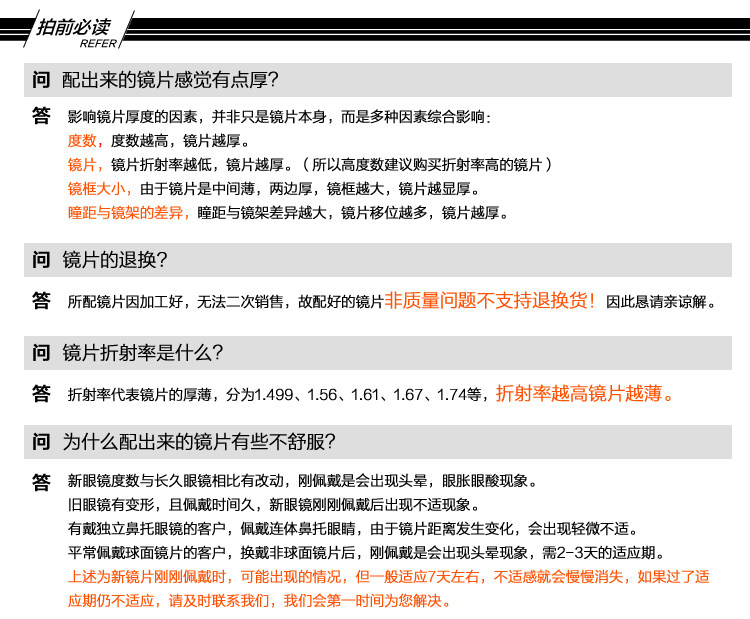 拍前必读
REFER

问 配出来的镜片感觉有点厚?

答 影响镜片厚度的因素，并非只是镜片本身，而是多种因素综合影响：
度数，度数越高，镜片越厚。
镜片，镜片折射率越低，镜片越厚。（所以高度数建议购买折射率高的镜片）
镜框大小，由于镜片是中间薄，两边厚，镜框越大，镜片越显厚。
瞳距与镜架的差异，瞳距与镜架差异越大，镜片移位越多，镜片越厚。

问 镜片的退换?

答 所配镜片因加工好，无法二次销售，故配好的镜片非质量问题不支持退换货！因此恳请亲谅解。

问 镜片折射率是什么?

答 折射率代表镜片的厚薄，分为1.499、1.56、1.61、1.67、1.74等，折射率越高镜片越薄。

问 为什么配出来的镜片有些不舒服?

答 新眼镜度数与长久眼镜相比有改动，刚佩戴是会出现头晕，眼胀眼酸现象。
旧眼镜有变形，且佩戴时间久，新眼镜刚刚佩戴后出现不适现象。
有戴独立鼻托眼镜的客户，佩戴连体鼻托眼睛，由于镜片距离发生变化，会出现轻微不适。
平常佩戴球面镜片的客户，换戴非球面镜片后，刚佩戴是会出现头晕现象，需2-3天的适应期。
上述为新镜片刚刚佩戴时，可能出现的情况，但一般适应7天左右，不适感就会慢慢消失，如果过了适应期仍不适应，请及时联系我们，我们会第一时间为您解决。